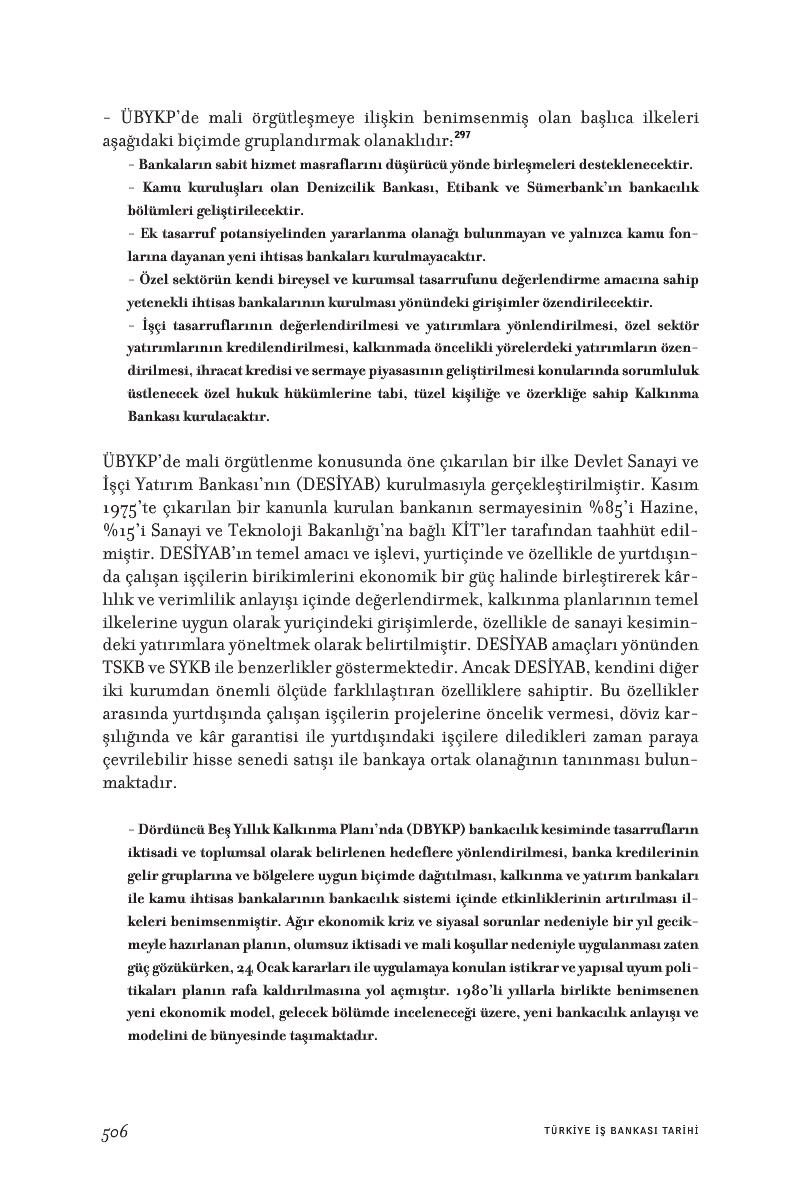 - ÜBYKP'de mali örgütleşmeye ilişkin benimsenmiş olan başlıca ilkeleri aşağıdaki biçimde gruplandırmak olanaklıdır:$^{297}$

- Bankaların sabit hizmet masraflarını düşürücü yönde birleşmeleri desteklenecektir.

- Kamu kuruluşları olan Denizcilik Bankası, Etibank ve Sümerbank'ın bankacılık bölümleri geliştirilecektir.

- Ek tasarruf potansiyelinden yararlanma olanağı bulunmayan ve yalnızca kamu fonlarına dayanan yeni ihtisas bankaları kurulmayacaktır.

- Özel sektörün kendi bireysel ve kurumsal tasarrufunu değerlendirme amacına sahip yetenekli ihtisas bankalarının kurulması yönündeki girişimler özendirilecektir.

- İşçi tasarruflarının değerlendirilmesi ve yatırımlara yönlendirilmesi, özel sektör yatırımlarının kredilendirilmesi, kalkınmada öncelikli yörelerdeki yatırımların özendirilmesi, ihracat kredisi ve sermaye piyasasının geliştirilmesi konularında sorumluluk üstlenecek özel hukuk hükümlerine tabi, tüzel kişiliğe ve özerkliğe sahip Kalkınma Bankası kurulacaktır.

ÜBYKP'de mali örgütlenme konusunda öne çıkarılan bir ilke Devlet Sanayi ve İşçi Yatırım Bankası'nın (DESİYAB) kurulmasıyla gerçekleştirilmiştir. Kasım 1975'te çıkarılan bir kanunla kurulan bankanın sermayesinin %85'i Hazine, %15'i Sanayi ve Teknoloji Bakanlığı'na bağlı KİT'ler tarafından taahhüt edilmiştir. DESİYAB'ın temel amacı ve işlevi, yurtiçinde ve özellikle de yurtdışında çalışan işçilerin birikimlerini ekonomik bir güç halinde birleştirerek kârlılık ve verimlilik anlayışı içinde değerlendirmek, kalkınma planlarının temel ilkelerine uygun olarak yuriçindeki girişimlerde, özellikle de sanayi kesimindeki yatırımlara yöneltmek olarak belirtilmiştir. DESİYAB amaçları yönünden TSKB ve SYKB ile benzerlikler göstermektedir. Ancak DESİYAB, kendini diğer iki kurumdan önemli ölçüde farklılaştıran özelliklere sahiptir. Bu özellikler arasında yurtdışında çalışan işçilerin projelerine öncelik vermesi, döviz karşılığında ve kâr garantisi ile yurtdışındaki işçilere diledikleri zaman paraya çevrilebilir hisse senedi satışı ile bankaya ortak olanağının tanınması bulunmaktadır.

- Dördüncü Beş Yıllık Kalkınma Planı'nda (DBYKP) bankacılık kesiminde tasarrufların iktisadi ve toplumsal olarak belirlenen hedeflere yönlendirilmesi, banka kredilerinin gelir gruplarına ve bölgelere uygun biçimde dağıtılması, kalkınma ve yatırım bankaları ile kamu ihtisas bankalarının bankacılık sistemi içinde etkinliklerinin artırılması ilkeleri benimsenmiştir. Ağır ekonomik kriz ve siyasal sorunlar nedeniyle bir yıl gecikmeyle hazırlanan planın, olumsuz iktisadi ve mali koşullar nedeniyle uygulanması zaten güç gözükürken, 24 Ocak kararları ile uygulamaya konulan istikrar ve yapısal uyum politikaları planın rafa kaldırılmasına yol açmıştır. 1980'li yıllarla birlikte benimsenen yeni ekonomik model, gelecek bölümde inceleneceği üzere, yeni bankacılık anlayışı ve modelini de bünyesinde taşımaktadır.

506 TÜRKİYE İŞ BANKASI TARİHİ